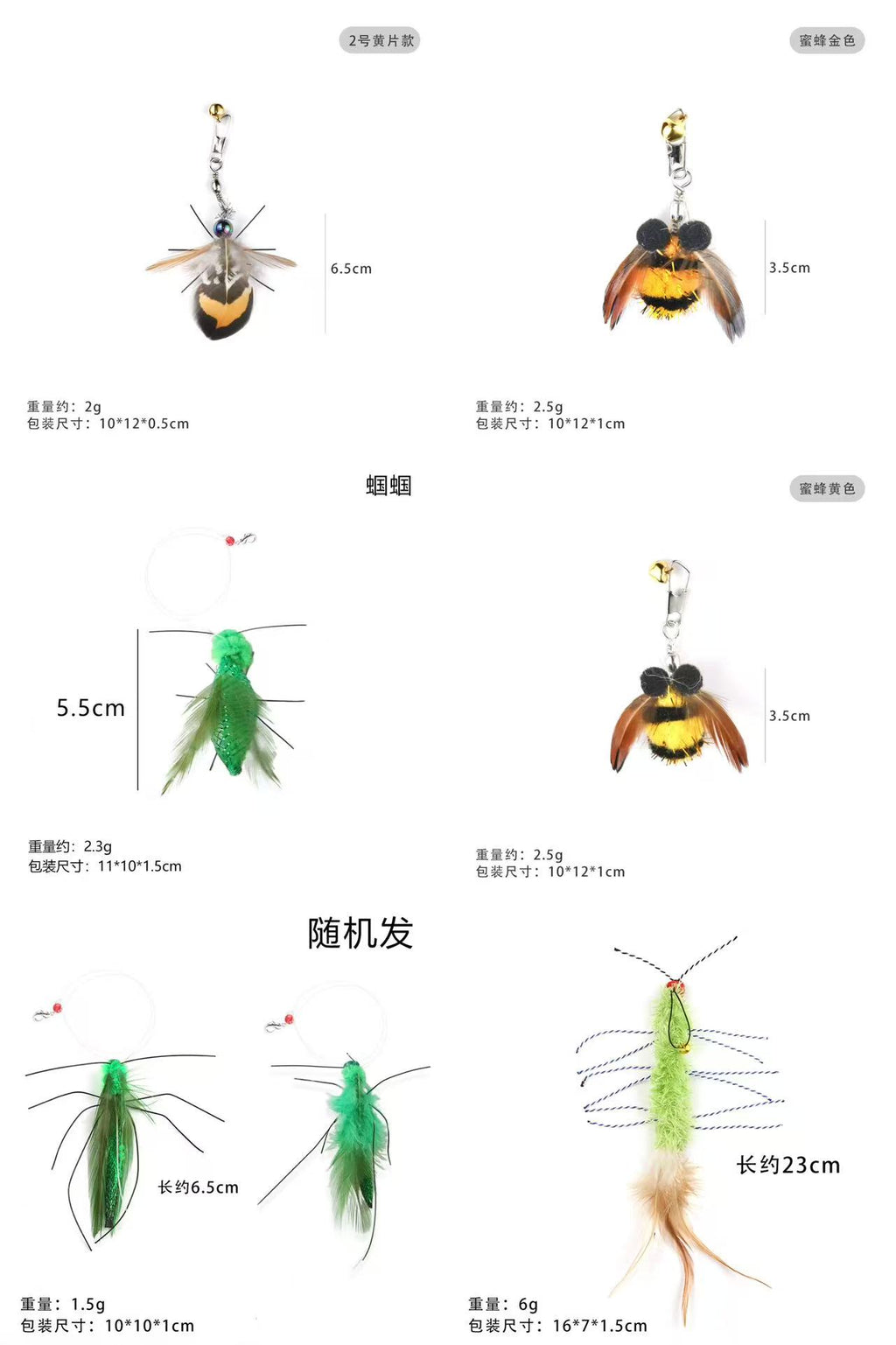 2号黄片款

6.5cm

重量约：2g
包装尺寸：10*12*0.5cm

蜜蜂金色

3.5cm

重量约：2.5g
包装尺寸：10*12*1cm

蝈蝈

5.5cm

重量约：2.3g
包装尺寸：11*10*1.5cm

蜜蜂黄色

3.5cm

重量约：2.5g
包装尺寸：10*12*1cm

随机发

长约6.5cm

重量：1.5g
包装尺寸：10*10*1cm

长约23cm

重量：6g
包装尺寸：16*7*1.5cm